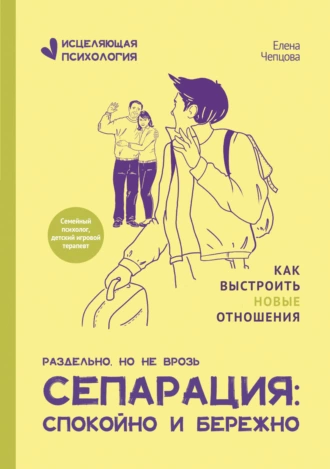 ИСЦЕЛЯЮЩАЯ ПСИХОЛОГИЯ

Елена Чепцова

Семейный психолог, детский игровой терапевт

КАК ВЫСТРОИТЬ НОВЫЕ ОТНОШЕНИЯ

РАЗДЕЛЬНО, НО НЕ ВРОЗЬ

СЕПАРАЦИЯ: СПОКОЙНО И БЕРЕЖНО